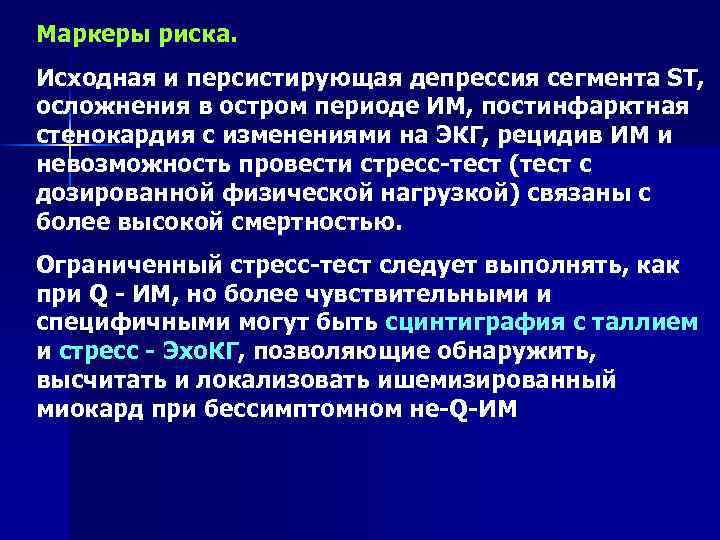 Маркеры риска.

Исходная и персистирующая депрессия сегмента ST, осложнения в остром периоде ИМ, постинфарктная стенокардия с изменениями на ЭКГ, рецидив ИМ и невозможность провести стресс-тест (тест с дозированной физической нагрузкой) связаны с более высокой смертностью.

Ограниченный стресс-тест следует выполнять, как при Q - ИМ, но более чувствительными и специфичными могут быть сцинтиграфия с таллием и стресс - ЭхоКГ, позволяющие обнаружить, высчитать и локализовать ишемизированный миокард при бессимптомном не-Q-ИМ